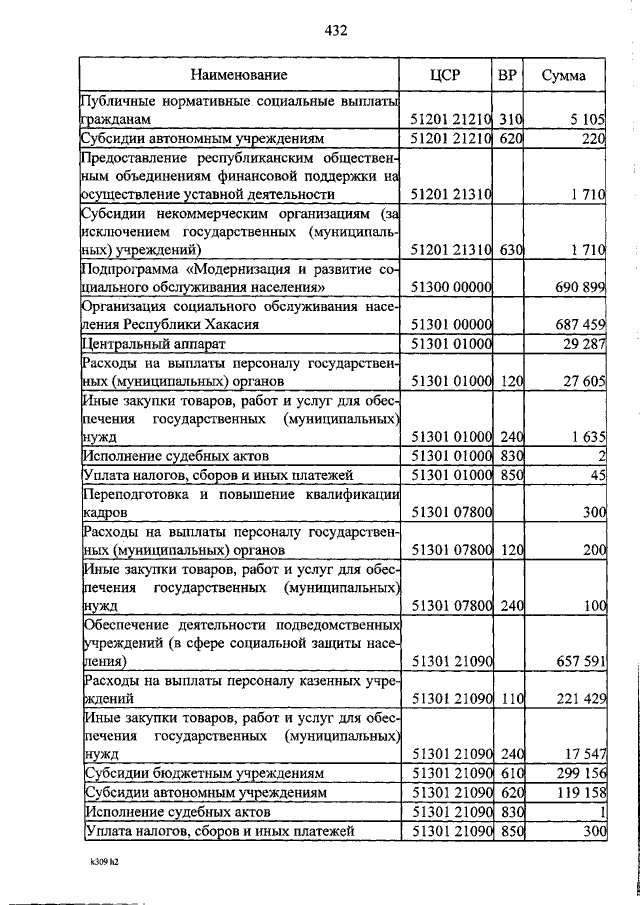 432

| Наименование | ЦСР | ВР | Сумма |
|---|---|---|---|
| Публичные нормативные социальные выплаты гражданам | 51201 21210 | 310 | 5 105 |
| Субсидии автономным учреждениям | 51201 21210 | 620 | 220 |
| Предоставление республиканским общественным объединениям финансовой поддержки на осуществление уставной деятельности | 51201 21310 | | 1 710 |
| Субсидии некоммерческим организациям (за исключением государственных (муниципальных) учреждений) | 51201 21310 | 630 | 1 710 |
| Подпрограмма «Модернизация и развитие социального обслуживания населения» | 51300 00000 | | 690 899 |
| Организация социального обслуживания населения Республики Хакасия | 51301 00000 | | 687 459 |
| Центральный аппарат | 51301 01000 | | 29 287 |
| Расходы на выплаты персоналу государственных (муниципальных) органов | 51301 01000 | 120 | 27 605 |
| Иные закупки товаров, работ и услуг для обеспечения государственных (муниципальных) нужд | 51301 01000 | 240 | 1 635 |
| Исполнение судебных актов | 51301 01000 | 830 | 2 |
| Уплата налогов, сборов и иных платежей | 51301 01000 | 850 | 45 |
| Переподготовка и повышение квалификации кадров | 51301 07800 | | 300 |
| Расходы на выплаты персоналу государственных (муниципальных) органов | 51301 07800 | 120 | 200 |
| Иные закупки товаров, работ и услуг для обеспечения государственных (муниципальных) нужд | 51301 07800 | 240 | 100 |
| Обеспечение деятельности подведомственных учреждений (в сфере социальной защиты населения) | 51301 21090 | | 657 591 |
| Расходы на выплаты персоналу казенных учреждений | 51301 21090 | 110 | 221 429 |
| Иные закупки товаров, работ и услуг для обеспечения государственных (муниципальных) нужд | 51301 21090 | 240 | 17 547 |
| Субсидии бюджетным учреждениям | 51301 21090 | 610 | 299 156 |
| Субсидии автономным учреждениям | 51301 21090 | 620 | 119 158 |
| Исполнение судебных актов | 51301 21090 | 830 | 1 |
| Уплата налогов, сборов и иных платежей | 51301 21090 | 850 | 300 |

k309 h2